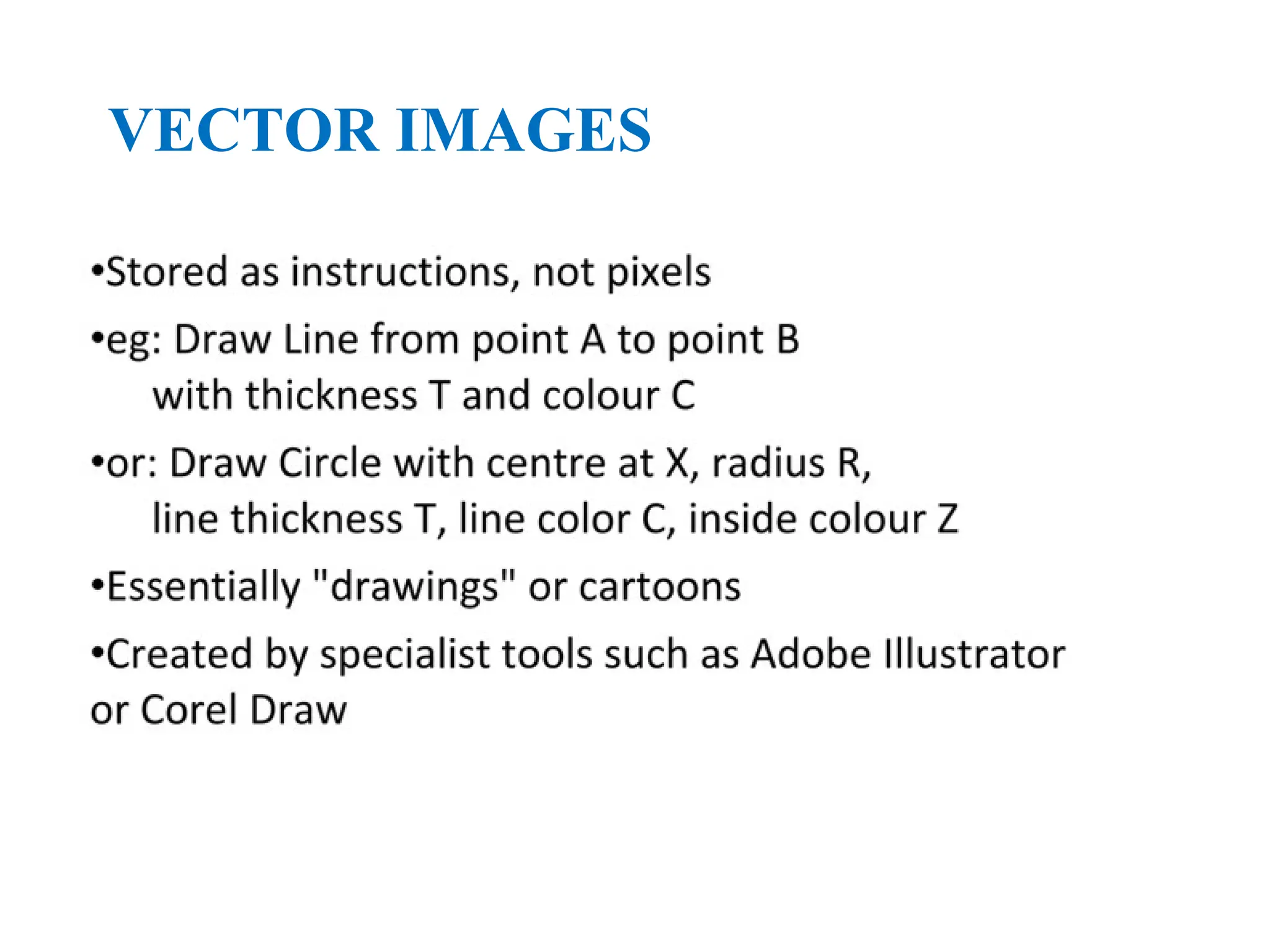 VECTOR IMAGES

•Stored as instructions, not pixels

•eg: Draw Line from point A to point B with thickness T and colour C

•or: Draw Circle with centre at X, radius R, line thickness T, line color C, inside colour Z

•Essentially "drawings" or cartoons

•Created by specialist tools such as Adobe Illustrator or Corel Draw